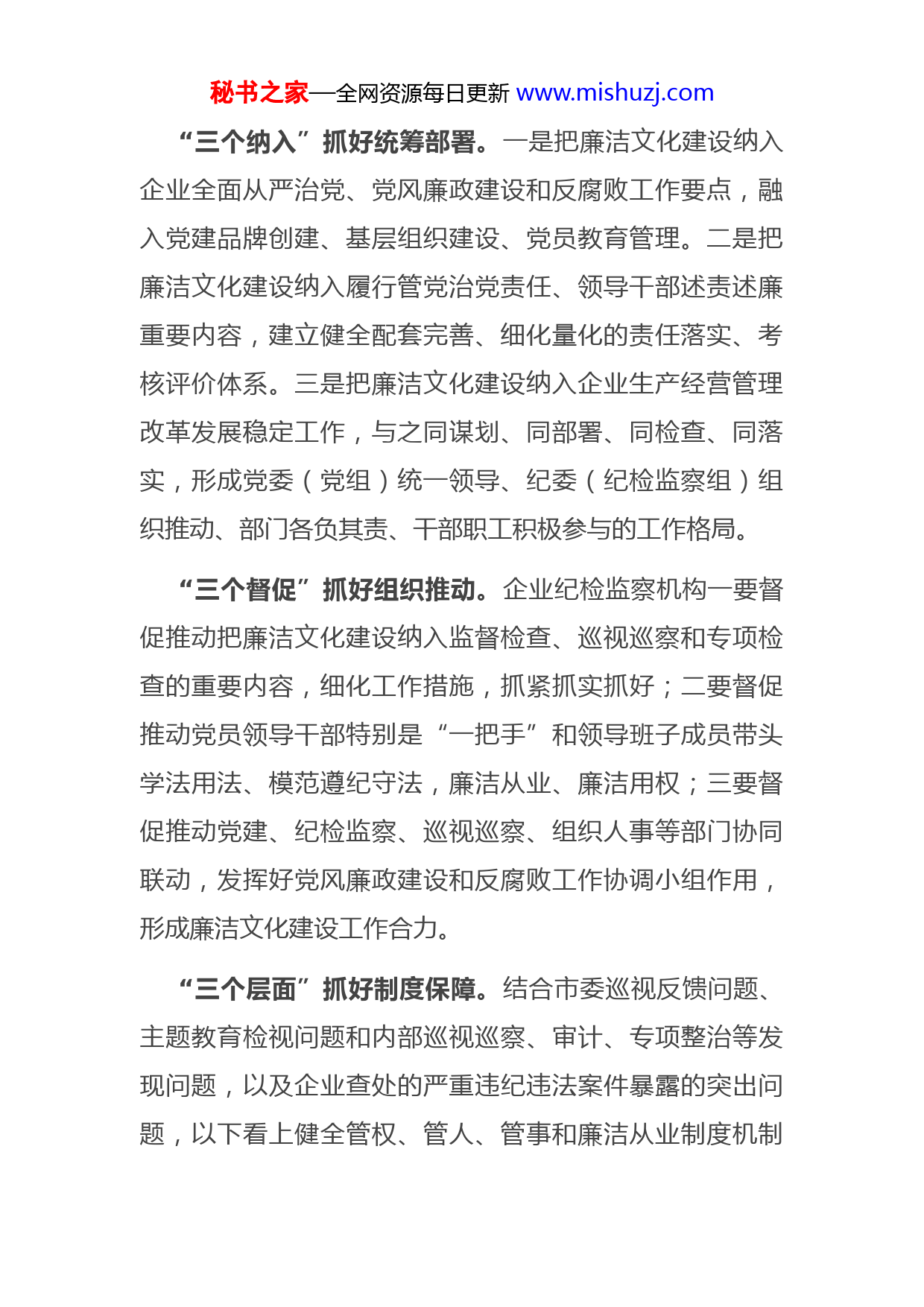 秘书之家—全网资源每日更新 www.mishuzj.com

“三个纳入”抓好统筹部署。一是把廉洁文化建设纳入企业全面从严治党、党风廉政建设和反腐败工作要点，融入党建品牌创建、基层组织建设、党员教育管理。二是把廉洁文化建设纳入履行管党治党责任、领导干部述责述廉重要内容，建立健全配套完善、细化量化的责任落实、考核评价体系。三是把廉洁文化建设纳入企业生产经营管理改革发展稳定工作，与之同谋划、同部署、同检查、同落实，形成党委（党组）统一领导、纪委（纪检监察组）组织推动、部门各负其责、干部职工积极参与的工作格局。

“三个督促”抓好组织推动。企业纪检监察机构一要督促推动把廉洁文化建设纳入监督检查、巡视巡察和专项检查的重要内容，细化工作措施，抓紧抓实抓好；二要督促推动党员领导干部特别是“一把手”和领导班子成员带头学法用法、模范遵纪守法，廉洁从业、廉洁用权；三要督促推动党建、纪检监察、巡视巡察、组织人事等部门协同联动，发挥好党风廉政建设和反腐败工作协调小组作用，形成廉洁文化建设工作合力。

“三个层面”抓好制度保障。结合市委巡视反馈问题、主题教育检视问题和内部巡视巡察、审计、专项整治等发现问题，以及企业查处的严重违纪违法案件暴露的突出问题，以下看上健全管权、管人、管事和廉洁从业制度机制